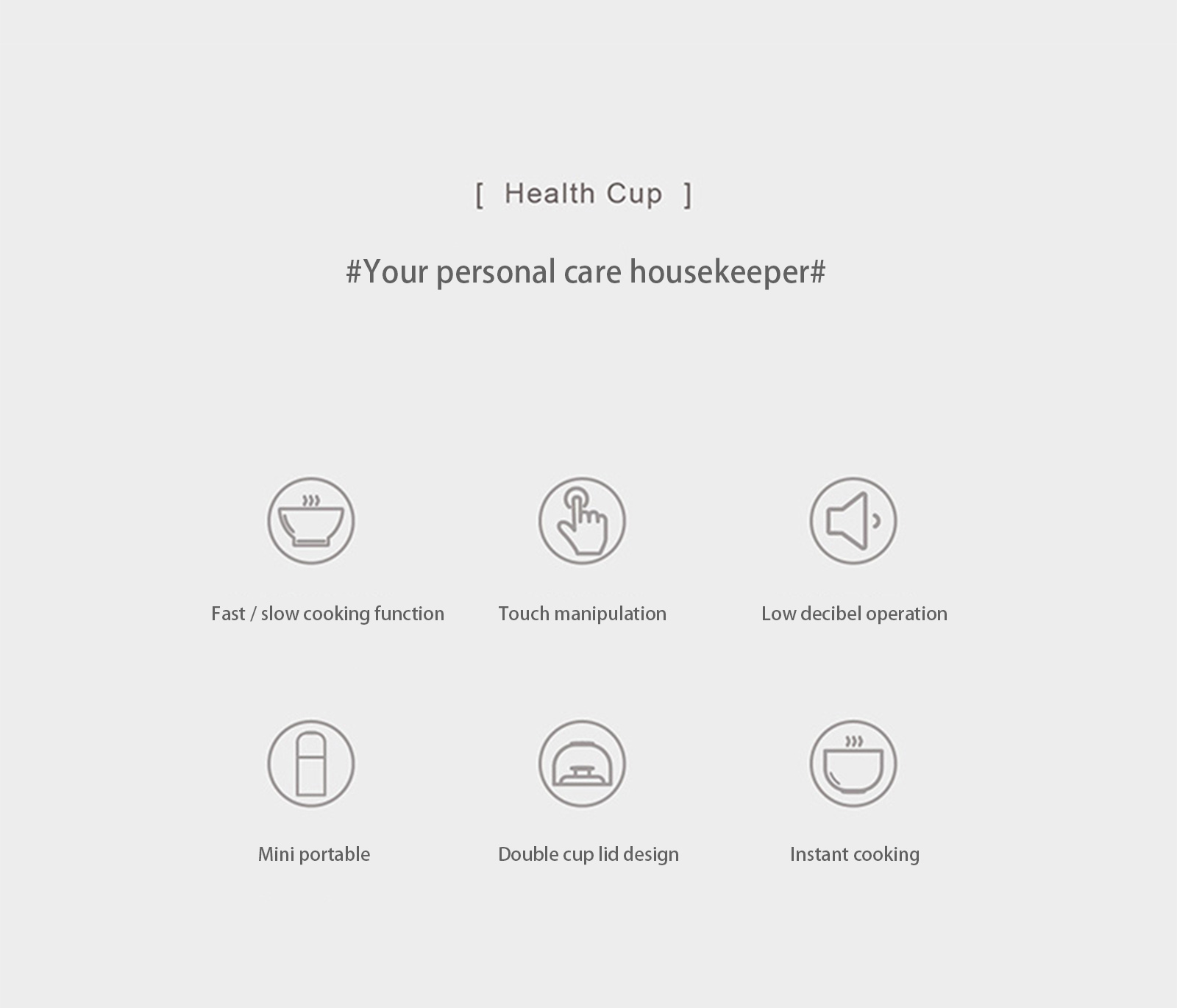 [ Health Cup ]

#Your personal care housekeeper#

Fast / slow cooking function

Touch manipulation

Low decibel operation

Mini portable

Double cup lid design

Instant cooking